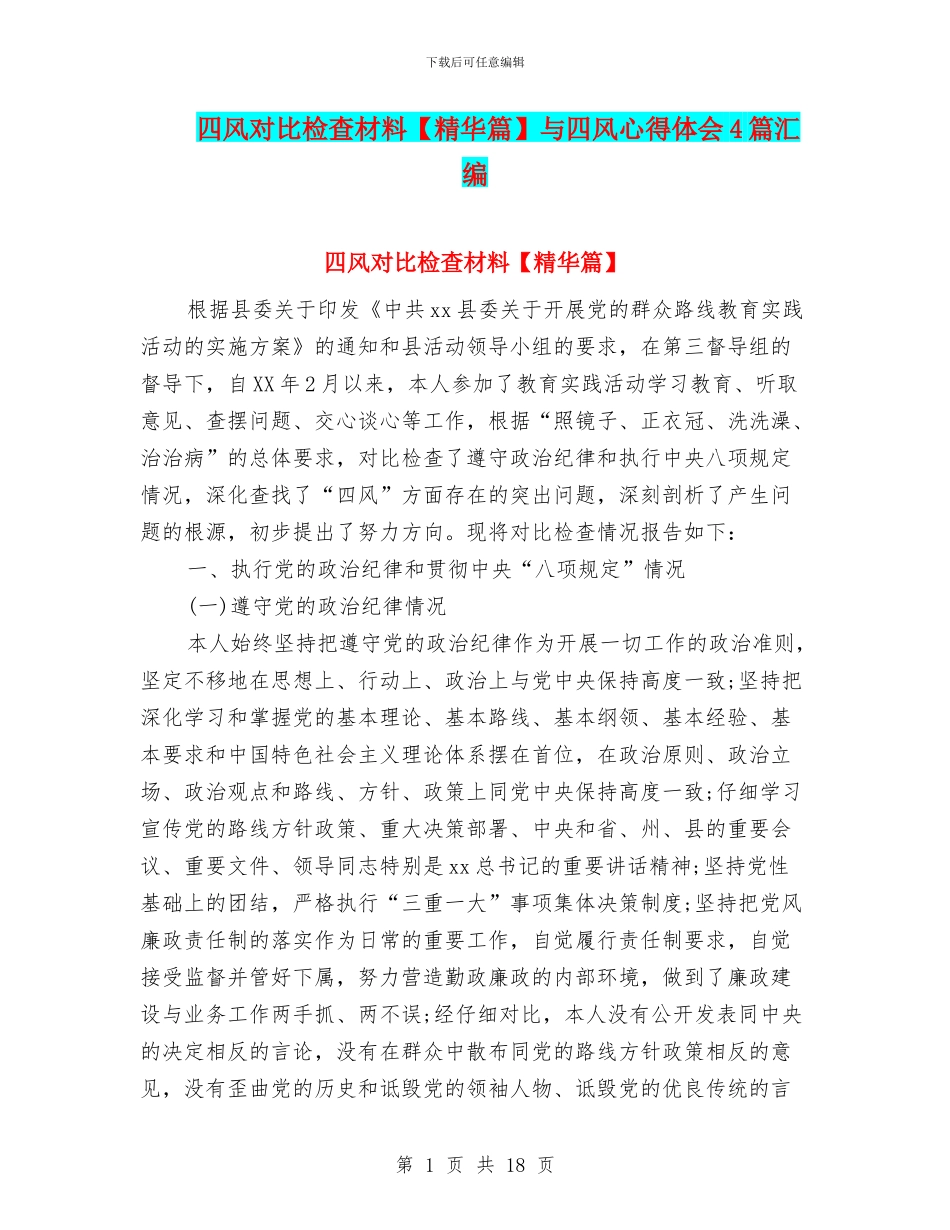 下载后可任意编辑

四风对比检查材料【精华篇】与四风心得体会4篇汇编

四风对比检查材料【精华篇】

根据县委关于印发《中共xx县委关于开展党的群众路线教育实践活动的实施方案》的通知和县活动领导小组的要求，在第三督导组的督导下，自XX年2月以来，本人参加了教育实践活动学习教育、听取意见、查摆问题、交心谈心等工作，根据“照镜子、正衣冠、洗洗澡、治治病”的总体要求，对比检查了遵守政治纪律和执行中央八项规定情况，深化查找了“四风”方面存在的突出问题，深刻剖析了产生问题的根源，初步提出了努力方向。现将对比检查情况报告如下：

一、执行党的政治纪律和贯彻中央“八项规定”情况

(一)遵守党的政治纪律情况

本人始终坚持把遵守党的政治纪律作为开展一切工作的政治准则，坚定不移地在思想上、行动上、政治上与党中央保持高度一致;坚持把深化学习和掌握党的基本理论、基本路线、基本纲领、基本经验、基本要求和中国特色社会主义理论体系摆在首位，在政治原则、政治立场、政治观点和路线、方针、政策上同党中央保持高度一致;仔细学习宣传党的路线方针政策、重大决策部署、中央和省、州、县的重要会议、重要文件、领导同志特别是xx总书记的重要讲话精神;坚持党性基础上的团结，严格执行“三重一大”事项集体决策制度;坚持把党风廉政责任制的落实作为日常的重要工作，自觉履行责任制要求，自觉接受监督并管好下属，努力营造勤政廉政的内部环境，做到了廉政建设与业务工作两手抓、两不误;经仔细对比，本人没有公开发表同中央的决定相反的言论，没有在群众中散布同党的路线方针政策相反的意见，没有歪曲党的历史和诋毁党的领袖人物、诋毁党的优良传统的言

第 1 页 共 18 页